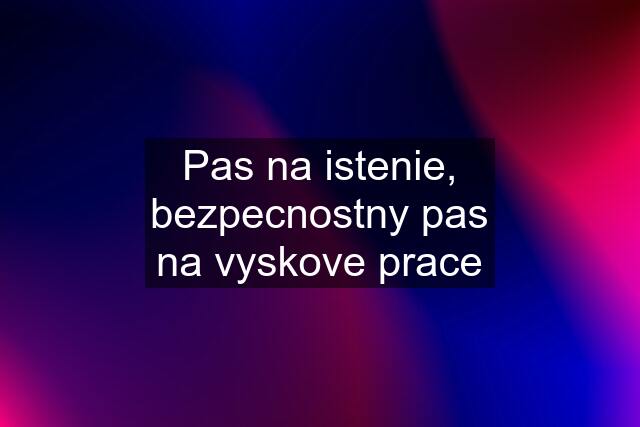 Pas na istenie, bezpecnostny pas na vyskove prace